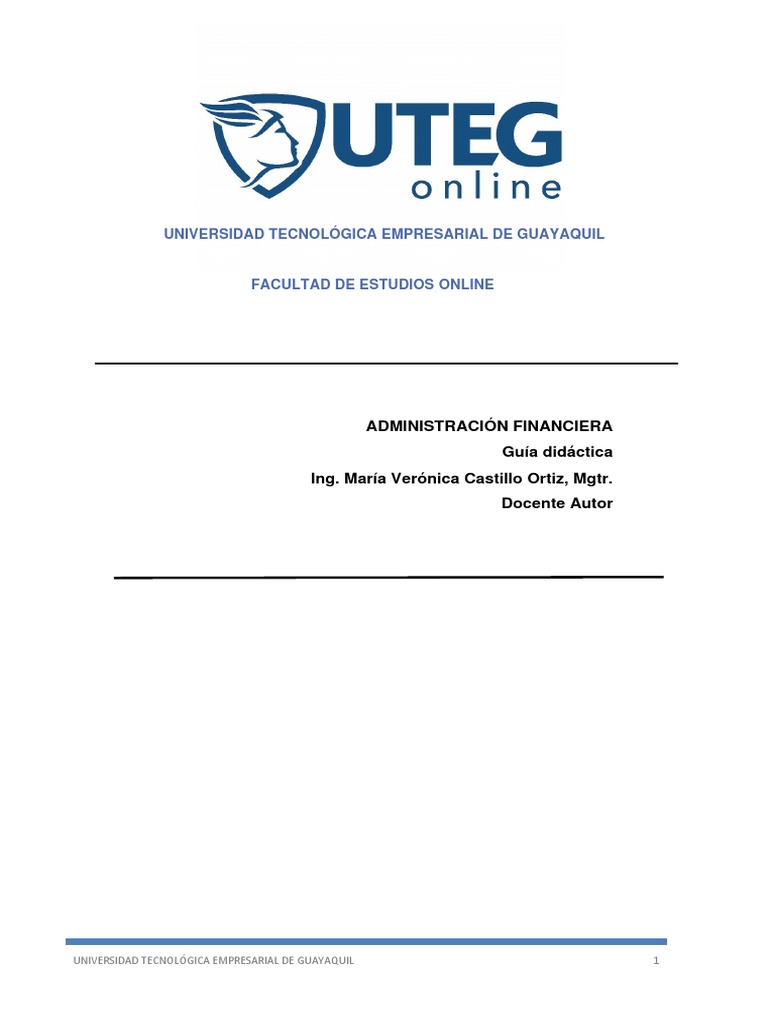 UTEG
online

UNIVERSIDAD TECNOLÓGICA EMPRESARIAL DE GUAYAQUIL

FACULTAD DE ESTUDIOS ONLINE

ADMINISTRACIÓN FINANCIERA
Guía didáctica
Ing. María Verónica Castillo Ortiz, Mgtr.
Docente Autor

UNIVERSIDAD TECNOLÓGICA EMPRESARIAL DE GUAYAQUIL 1